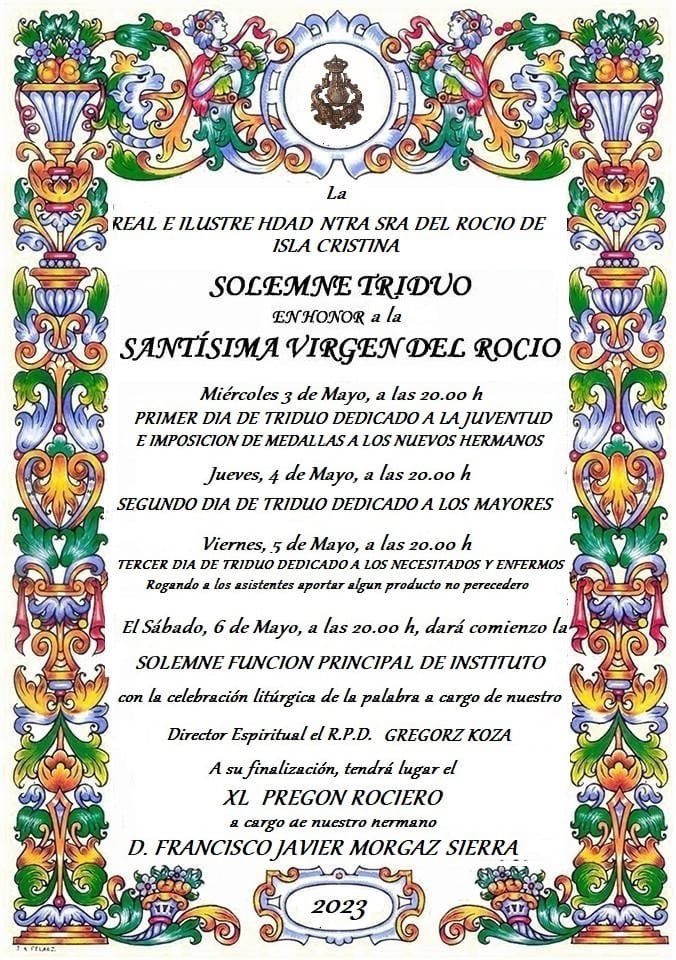 La

REAL E ILUSTRE HDAD NTRA SRA DEL ROCIO DE ISLA CRISTINA

SOLEMNE TRIDUO

EN HONOR a la

SANTÍSIMA VIRGEN DEL ROCIO

Miércoles 3 de Mayo, a las 20.00 h
PRIMER DIA DE TRIDUO DEDICADO A LA JUVENTUD
E IMPOSICION DE MEDALLAS A LOS NUEVOS HERMANOS

Jueves, 4 de Mayo, a las 20.00 h
SEGUNDO DIA DE TRIDUO DEDICADO A LOS MAYORES

Viernes, 5 de Mayo, a las 20.00 h
TERCER DIA DE TRIDUO DEDICADO A LOS NECESITADOS Y ENFERMOS
Rogando a los asistentes aportar algun producto no perecedero

El Sábado, 6 de Mayo, a las 20.00 h, dará comienzo la

SOLEMNE FUNCION PRINCIPAL DE INSTITUTO

con la celebración litúrgica de la palabra a cargo de nuestro

Director Espiritual el R.P.D. GREGORZ KOZA

A su finalización, tendrá lugar el

XL PREGON ROCIERO
a cargo de nuestro hermano
D. FRANCISCO JAVIER MORGAZ SIERRA

2023